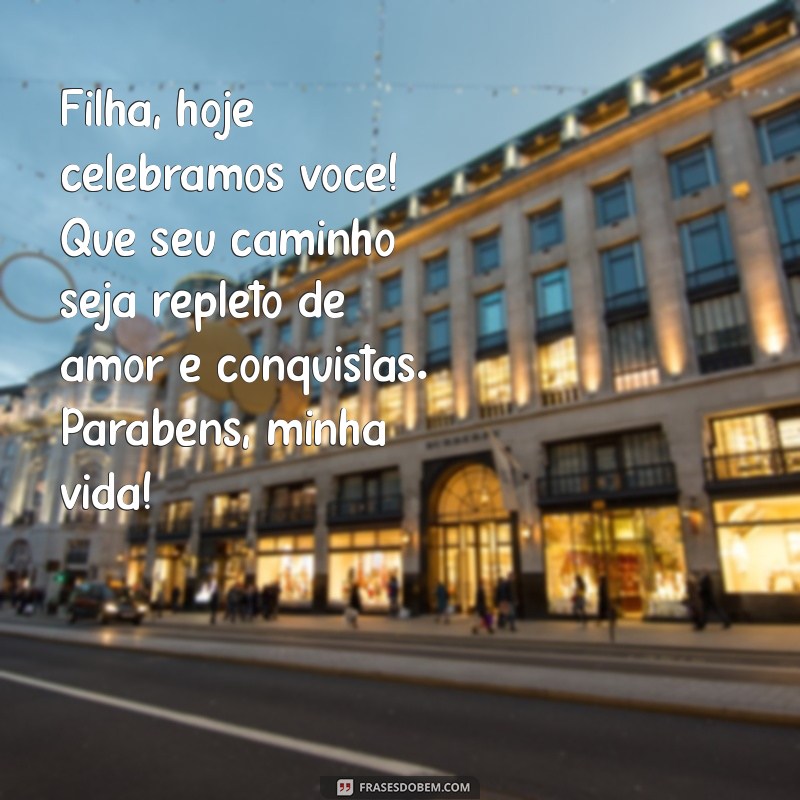 Filha, hoje celebramos voce! Que seu caminho seja repleto de amor e conquistas. Parabens, minha vida!

FRASESDOBEM.COM